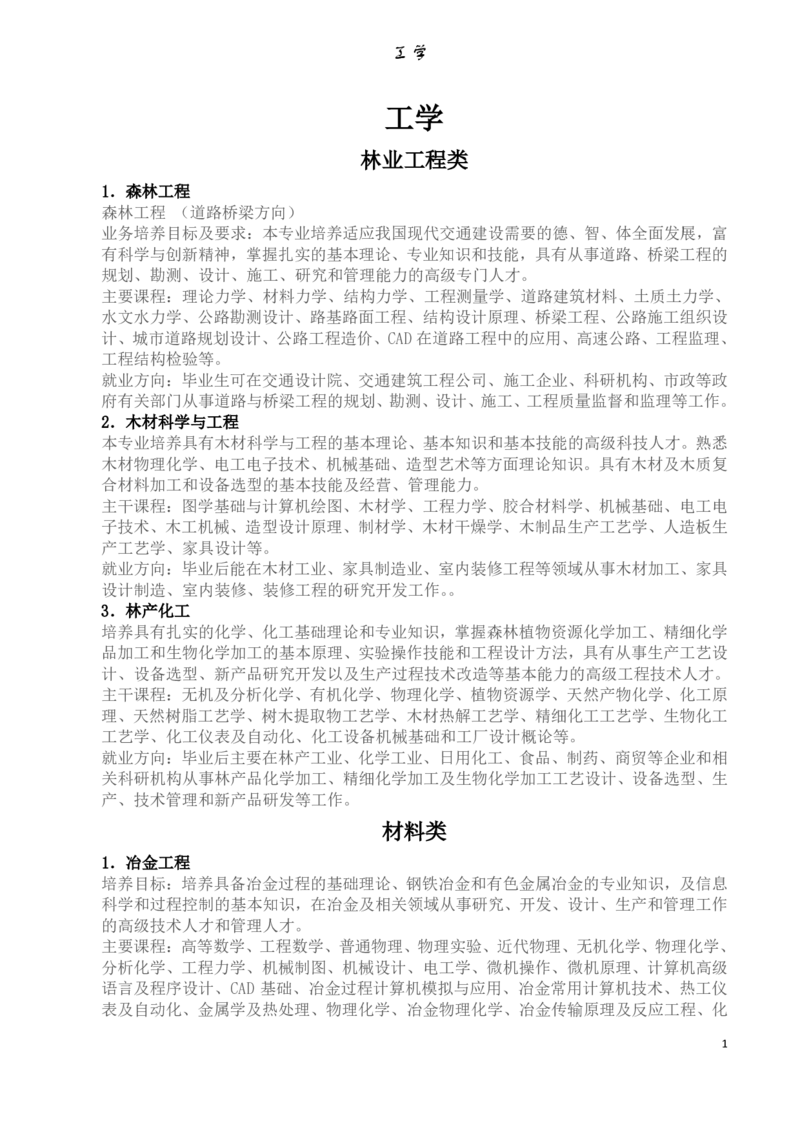 工学

工学

林业工程类

1. 森林工程

森林工程 （道路桥梁方向）

业务培养目标及要求：本专业培养适应我国现代交通建设需要的德、智、体全面发展，富有科学与创新精神，掌握扎实的基本理论、专业知识和技能，具有从事道路、桥梁工程的规划、勘测、设计、施工、研究和管理能力的高级专门人才。

主要课程：理论力学、材料力学、结构力学、工程测量学、道路建筑材料、土质土力学、水文水力学、公路勘测设计、路基路面工程、结构设计原理、桥梁工程、公路施工组织设计、城市道路规划设计、公路工程造价、CAD 在道路工程中的应用、高速公路、工程监理、工程结构检验等。

就业方向：毕业生可在交通设计院、交通建筑工程公司、施工企业、科研机构、市政等政府有关部门从事道路与桥梁工程的规划、勘测、设计、施工、工程质量监督和监理等工作。

2. 木材科学与工程

本专业培养具有木材科学与工程的基本理论、基本知识和基本技能的高级科技人才。熟悉木材物理化学、电工电子技术、机械基础、造型艺术等方面理论知识。具有木材及木质复合材料加工和设备选型的基本技能及经营、管理能力。

主干课程：图学基础与计算机绘图、木材学、工程力学、胶合材料学、机械基础、电工电子技术、木工机械、造型设计原理、制材学、木材干燥学、木制品生产工艺学、人造板生产工艺学、家具设计等。

就业方向：毕业后能在木材工业、家具制造业、室内装修工程等领域从事木材加工、家具设计制造、室内装修、装修工程的研究开发工作。。

3. 林产化工

培养具有扎实的化学、化工基础理论和专业知识，掌握森林植物资源化学加工、精细化学品加工和生物化学加工的基本原理、实验操作技能和工程设计方法，具有从事生产工艺设计、设备选型、新产品研究开发以及生产过程技术改造等基本能力的高级工程技术人才。

主干课程：无机及分析化学、有机化学、物理化学、植物资源学、天然产物化学、化工原理、天然树脂工艺学、树木提取物工艺学、木材热解工艺学、精细化工工艺学、生物化工工艺学、化工仪表及自动化、化工设备机械基础和工厂设计概论等。

就业方向：毕业后主要在林产工业、化学工业、日用化工、食品、制药、商贸等企业和相关科研机构从事林产品化学加工、精细化学加工及生物化学加工工艺设计、设备选型、生产、技术管理和新产品研发等工作。

材料类

1. 冶金工程

培养目标：培养具备冶金过程的基础理论、钢铁冶金和有色金属冶金的专业知识，及信息科学和过程控制的基本知识，在冶金及相关领域从事研究、开发、设计、生产和管理工作的高级技术人才和管理人才。

主要课程：高等数学、工程数学、普通物理、物理实验、近代物理、无机化学、物理化学、分析化学、工程力学、机械制图、机械设计、电工学、微机操作、微机原理、计算机高级语言及程序设计、CAD 基础、冶金过程计算机模拟与应用、冶金常用计算机技术、热工仪表及自动化、金属学及热处理、物理化学、冶金物理化学、冶金传输原理及反应工程、化

1